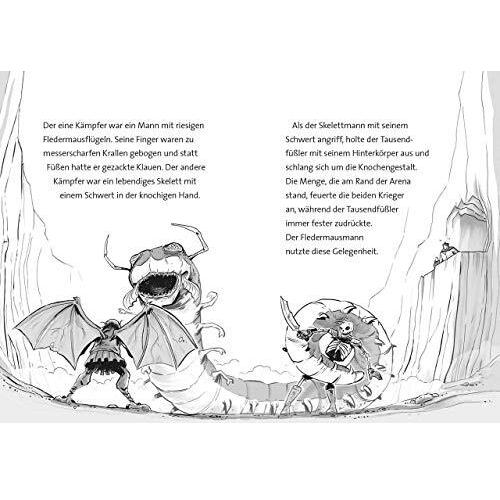 Der eine Kämpfer war ein Mann mit riesigen Fledermausflügeln. Seine Finger waren zu messerscharfen Krallen gebogen und statt Füßen hatte er gezackte Klauen. Der andere Kämpfer war ein lebendiges Skelett mit einem Schwert in der knochigen Hand.

Als der Skelettmann mit seinem Schwert angriff, holte der Tausendfüßler mit seinem Hinterkörper aus und schlang sich um die Knochengestalt. Die Menge, die am Rand der Arena stand, feuerte die beiden Krieger an, während der Tausendfüßler immer fester zudrückte. Der Fledermausmann nutzte diese Gelegenheit.